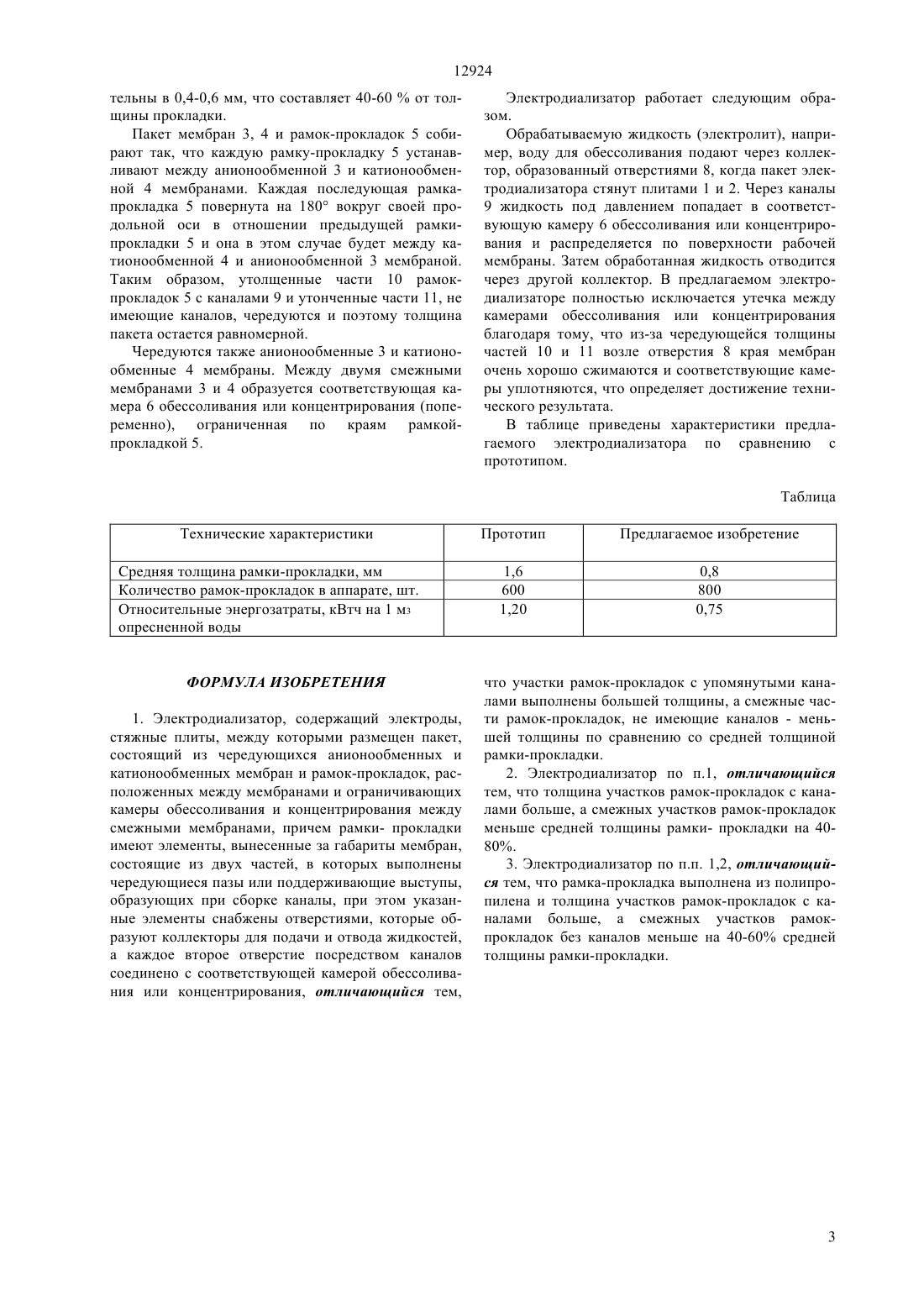 12924

тельны в 0,4-0,6 мм, что составляет 40-60 % от толщины прокладки.

Пакет мембран 3, 4 и рамок-прокладок 5 собирают так, что каждую рамку-прокладку 5 устанавливают между анионообменной 3 и катионообменной 4 мембранами. Каждая последующая рамка-прокладка 5 повернута на 180° вокруг своей продольной оси в отношении предыдущей рамки-прокладки 5 и она в этом случае будет между катионообменной 4 и анионообменной 3 мембраной. Таким образом, утолщенные части 10 рамок-прокладок 5 с каналами 9 и утонченные части 11, не имеющие каналов, чередуются и поэтому толщина пакета остается равномерной.

Чередуются также анионообменные 3 и катионообменные 4 мембраны. Между двумя смежными мембранами 3 и 4 образуется соответствующая камера 6 обессоливания или концентрирования (попеременно), ограниченная по краям рамкой-прокладкой 5.

Электродиализатор работает следующим образом.

Обрабатываемую жидкость (электролит), например, воду для обессоливания подают через коллектор, образованный отверстиями 8, когда пакет электродиализатора стянут плитами 1 и 2. Через каналы 9 жидкость под давлением попадает в соответствующую камеру 6 обессоливания или концентрирования и распределяется по поверхности рабочей мембраны. Затем обработанная жидкость отводится через другой коллектор. В предлагаемом электродиализаторе полностью исключается утечка между камерами обессоливания или концентрирования благодаря тому, что из-за чередующейся толщины частей 10 и 11 возле отверстия 8 края мембран очень хорошо сжимаются и соответствующие камеры уплотняются, что определяет достижение технического результата.

В таблице приведены характеристики предлагаемого электродиализатора по сравнению с прототипом.

Таблица

| Технические характеристики | Прототип | Предлагаемое изобретение |
|---|---|---|
| Средняя толщина рамки-прокладки, мм | 1,6 | 0,8 |
| Количество рамок-прокладок в аппарате, шт. | 600 | 800 |
| Относительные энергозатраты, кВтч на 1 м3 опресненной воды | 1,20 | 0,75 |

ФОРМУЛА ИЗОБРЕТЕНИЯ

1. Электродиализатор, содержащий электроды, стяжные плиты, между которыми размещен пакет, состоящий из чередующихся анионообменных и катионообменных мембран и рамок-прокладок, расположенных между мембранами и ограничивающих камеры обессоливания и концентрирования между смежными мембранами, причем рамки- прокладки имеют элементы, вынесенные за габариты мембран, состоящие из двух частей, в которых выполнены чередующиеся пазы или поддерживающие выступы, образующих при сборке каналы, при этом указанные элементы снабжены отверстиями, которые образуют коллекторы для подачи и отвода жидкостей, а каждое второе отверстие посредством каналов соединено с соответствующей камерой обессоливания или концентрирования, отличающийся тем, что участки рамок-прокладок с упомянутыми каналами выполнены большей толщины, а смежные части рамок-прокладок, не имеющие каналов - меньшей толщины по сравнению со средней толщиной рамки-прокладки.

2. Электродиализатор по п.1, отличающийся тем, что толщина участков рамок-прокладок с каналами больше, а смежных участков рамок-прокладок меньше средней толщины рамки- прокладки на 40-80%.

3. Электродиализатор по п.п. 1,2, отличающийся тем, что рамка-прокладка выполнена из полипропилена и толщина участков рамок-прокладок с каналами больше, а смежных участков рамок-прокладок без каналов меньше на 40-60% средней толщины рамки-прокладки.

3